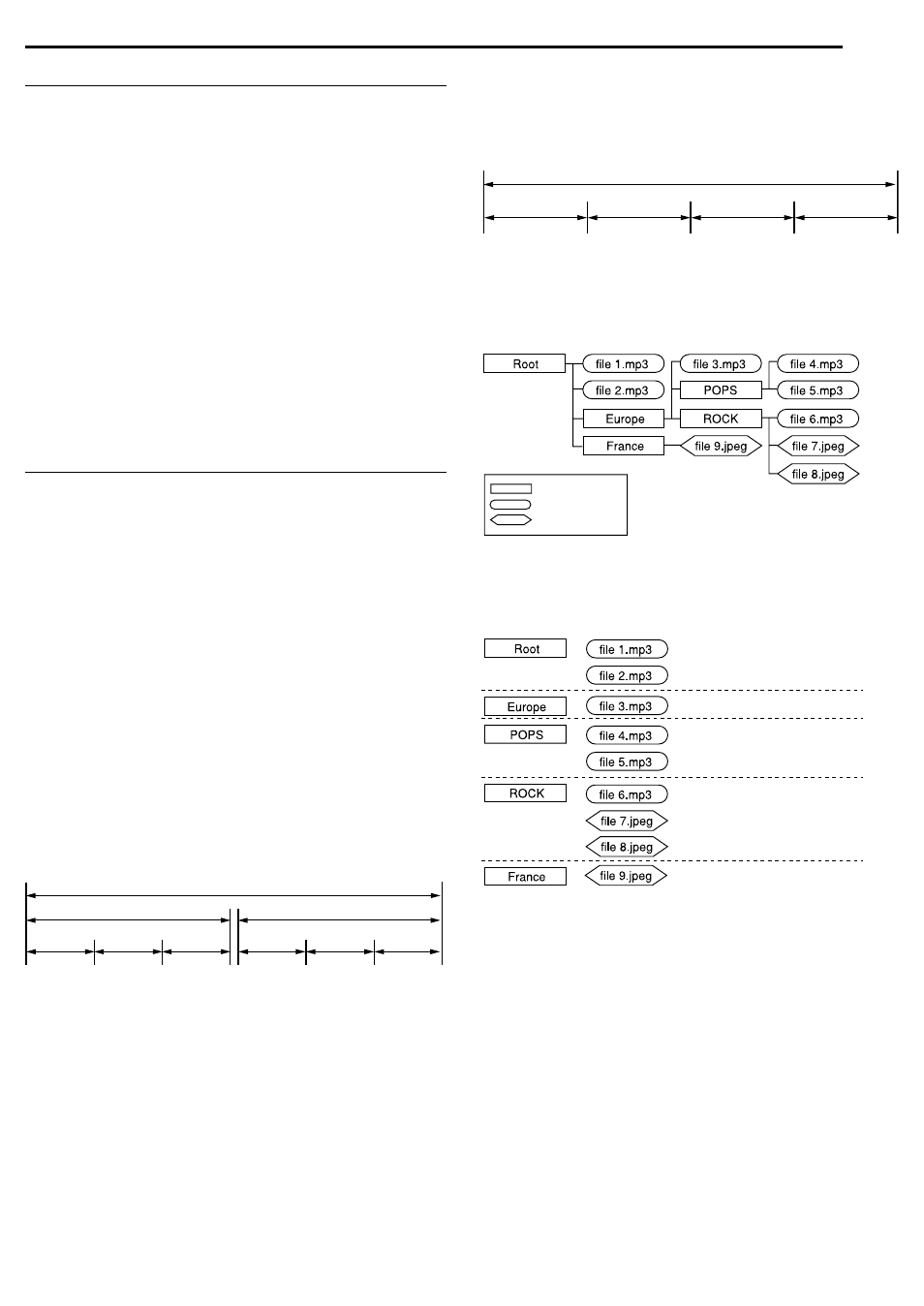 Root
file 1.mp3
file 2.mp3
Europe
France
file 3.mp3
POPS
ROCK
file 9.jpeg
file 4.mp3
file 5.mp3
file 6.mp3
file 7.jpeg
file 8.jpeg

Root
file 1.mp3
file 2.mp3
Europe
file 3.mp3
POPS
file 4.mp3
file 5.mp3
ROCK
file 6.mp3
file 7.jpeg
file 8.jpeg
France
file 9.jpeg